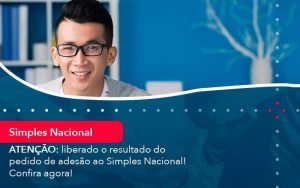 Simples Nacional

ATENÇÃO: liberado o resultado do pedido de adesão ao Simples Nacional! Confira agora!